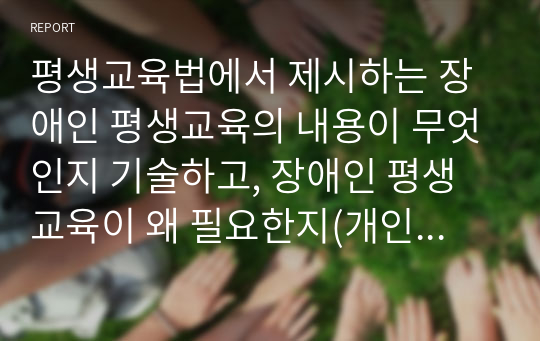 REPORT

평생교육법에서 제시하는 장애인 평생교육의 내용이 무엇인지 기술하고, 장애인 평생교육이 왜 필요한지(개인...